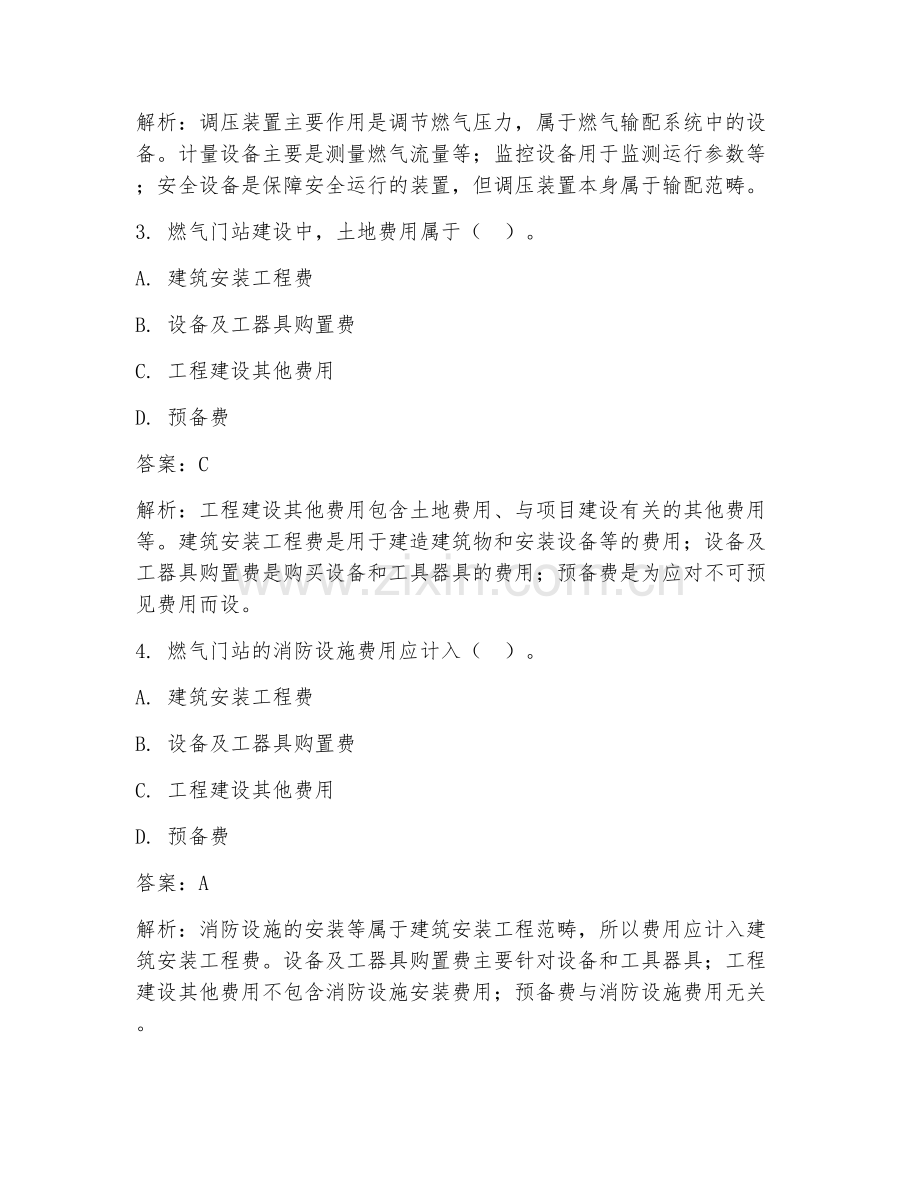 解析：调压装置主要作用是调节燃气压力，属于燃气输配系统中的设备。计量设备主要是测量燃气流量等；监控设备用于监测运行参数等；安全设备是保障安全运行的装置，但调压装置本身属于输配范畴。

3. 燃气门站建设中，土地费用属于（  ）。

A. 建筑安装工程费

B. 设备及工器具购置费

C. 工程建设其他费用

D. 预备费

答案：C

解析：工程建设其他费用包含土地费用、与项目建设有关的其他费用等。建筑安装工程费是用于建造建筑物和安装设备等的费用；设备及工器具购置费是购买设备和工具器具的费用；预备费是为应对不可预见费用而设。

www.zixin.com.cn

4. 燃气门站的消防设施费用应计入（  ）。

A. 建筑安装工程费

B. 设备及工器具购置费

C. 工程建设其他费用

D. 预备费

答案：A

解析：消防设施的安装等属于建筑安装工程范畴，所以费用应计入建筑安装工程费。设备及工器具购置费主要针对设备和工具器具；工程建设其他费用不包含消防设施安装费用；预备费与消防设施费用无关。